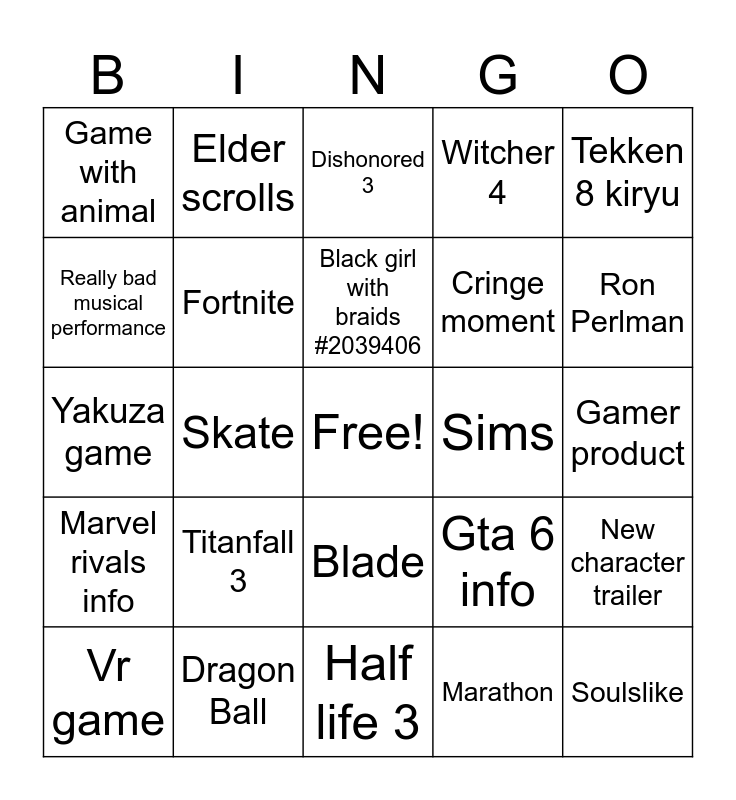 | B | I | N | G | O |
|---|---|---|---|---|
| Game with animal | Elder scrolls | Dishonored 3 | Witcher 4 | Tekken 8 kiryu |
| Really bad musical performance | Fortnite | Black girl with braids #2039406 | Cringe moment | Ron Perlman |
| Yakuza game | Skate | Free! | Sims | Gamer product |
| Marvel rivals info | Titanfall 3 | Blade | Gta 6 info | New character trailer |
| Vr game | Dragon Ball | Half life 3 | Marathon | Soulslike |